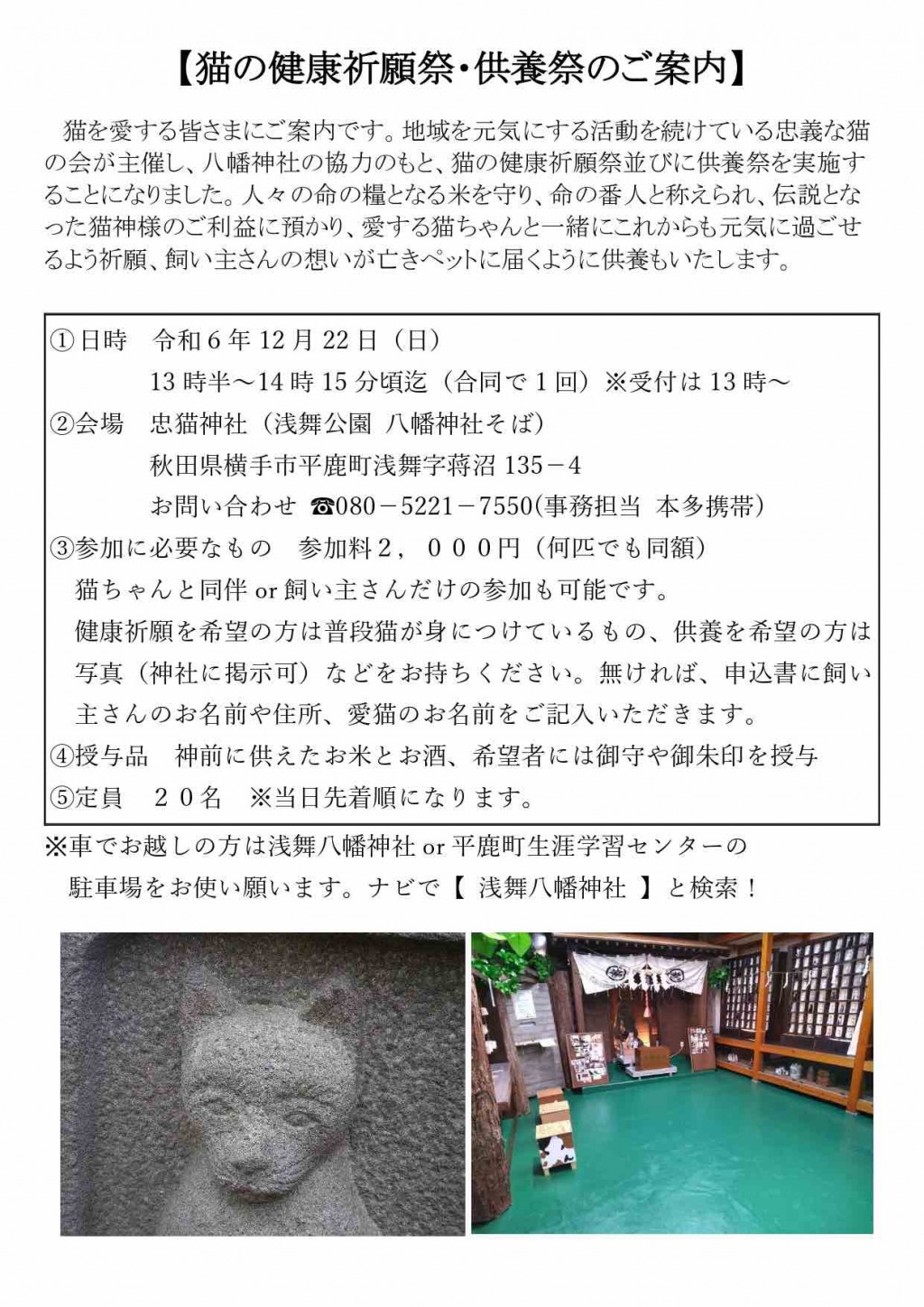 【猫の健康祈願祭・供養祭のご案内】

猫を愛する皆さまにご案内です。地域を元気にする活動を続けている忠義な猫の会が主催し、八幡神社の協力のもと、猫の健康祈願祭並びに供養祭を実施することになりました。人々の命の糧となる米を守り、命の番人と称えられ、伝説となった猫神様のご利益に預かり、愛する猫ちゃんと一緒にこれからも元気に過ごせるよう祈願、飼い主さんの想いが亡きペットに届くように供養もいたします。

①日時 令和6年12月22日（日）
13時半～14時15分頃迄（合同で1回）※受付は13時～
②会場 忠猫神社（浅舞公園 八幡神社そば）
秋田県横手市平鹿町浅舞字蒋沼135－4
お問い合わせ ☎080－5221－7550(事務担当 本多携帯)
③参加に必要なもの 参加料２，０００円（何匹でも同額）
猫ちゃんと同伴or飼い主さんだけの参加も可能です。
健康祈願を希望の方は普段猫が身につけているもの、供養を希望の方は写真（神社に掲示可）などをお持ちください。無ければ、申込書に飼い主さんのお名前や住所、愛猫のお名前をご記入いただきます。
④授与品 神前に供えたお米とお酒、希望者には御守や御朱印を授与
⑤定員 ２０名 ※当日先着順になります。

※車でお越しの方は浅舞八幡神社or平鹿町生涯学習センターの駐車場をお使い願います。ナビで【 浅舞八幡神社 】と検索！